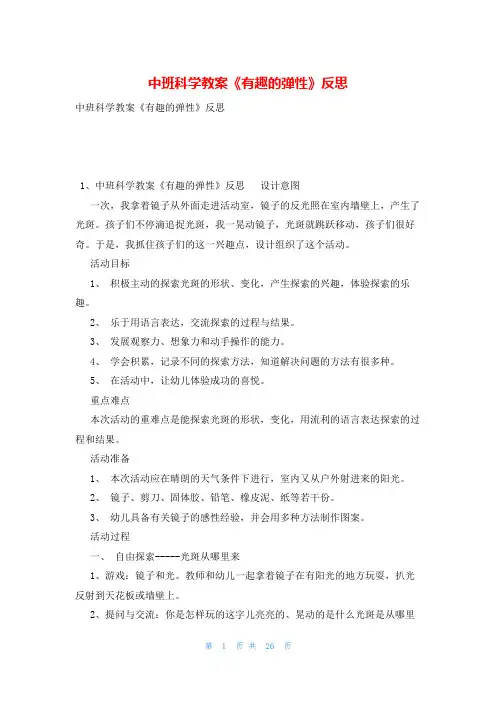 中班科学教案《有趣的弹性》反思

中班科学教案《有趣的弹性》反思

1、中班科学教案《有趣的弹性》反思　　设计意图

一次，我拿着镜子从外面走进活动室，镜子的反光照在室内墙壁上，产生了光斑。孩子们不停滴追捉光斑，我一晃动镜子，光斑就跳跃移动，孩子们很好奇。于是，我抓住孩子们的这一兴趣点，设计组织了这个活动。

活动目标

1、　积极主动的探索光斑的形状、变化，产生探索的兴趣，体验探索的乐趣。

2、　乐于用语言表达，交流探索的过程与结果。

3、　发展观察力、想象力和动手操作的能力。

4、　学会积累，记录不同的探索方法，知道解决问题的方法有很多种。

5、　在活动中，让幼儿体验成功的喜悦。

重点难点

本次活动的重难点是能探索光斑的形状，变化，用流利的语言表达探索的过程和结果。

活动准备

1、　本次活动应在晴朗的天气条件下进行，室内又从户外射进来的阳光。

2、　镜子、剪刀、固体胶、铅笔、橡皮泥、纸等若干份。

3、　幼儿具备有关镜子的感性经验，并会用多种方法制作图案。

活动过程

一、　自由探索-----光斑从哪里来

1、游戏：镜子和光。教师和幼儿一起拿着镜子在有阳光的地方玩耍，扒光反射到天花板或墙壁上。

2、提问与交流：你是怎样玩的这字儿亮亮的、晃动的是什么光斑是从哪里

第 1 页 共 26 页